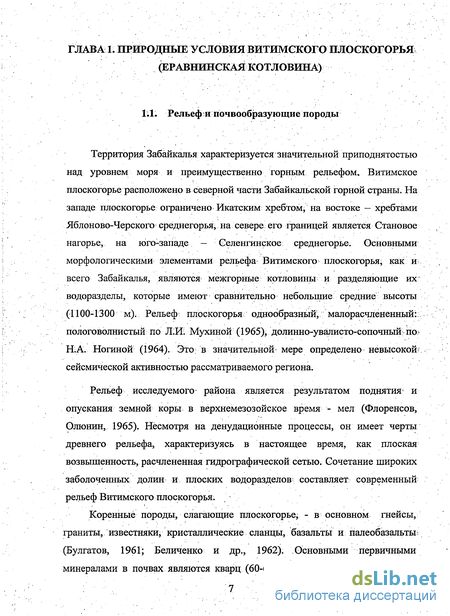 ГЛАВА 1. ПРИРОДНЫЕ УСЛОВИЯ ВИТИМСКОГО ПЛОСКОГОРЬЯ (ЕРАВНИНСКАЯ КОТЛОВИНА)

1.1. Рельеф и почвообразующие породы

Территория Забайкалья характеризуется значительной приподнятостью над уровнем моря и преимущественно горным рельефом. Витимское плоскогорье расположено в северной части Забайкальской горной страны. На западе плоскогорье ограничено Икатским хребтом, на востоке – хребтами Яблоново-Черского среднегорья, на севере его границей является Становое нагорье, на юго-западе – Селенгинское среднегорье. Основными морфологическими элементами рельефа Витимского плоскогорья, как и всего Забайкалья, являются межгорные котловины и разделяющие их водоразделы, которые имеют сравнительно небольшие средние высоты (1100-1300 м). Рельеф плоскогорья однообразный, малорасчлененный: пологоволнистый по Л.И. Мухиной (1965), долинно-увалисто-сопочный по Н.А. Ногиной (1964). Это в значительной мере определено невысокой сейсмической активностью рассматриваемого региона.

Рельеф исследуемого района является результатом поднятия и опускания земной коры в верхнемезозойское время - мел (Флоренсов, Олюнин, 1965). Несмотря на денудационные процессы, он имеет черты древнего рельефа, характеризуясь в настоящее время, как плоская возвышенность, расчлененная гидрографической сетью. Сочетание широких заболоченных долин и плоских водоразделов составляет современный рельеф Витимского плоскогорья.

Коренные породы, слагающие плоскогорье, - в основном гнейсы, граниты, известняки, кристаллические сланцы, базальты и палеобазальты (Булгатов, 1961; Беличенко и др., 1962). Основными первичными минералами в почвах являются кварц (60-

7

dsLib.net
библиотека диссертаций